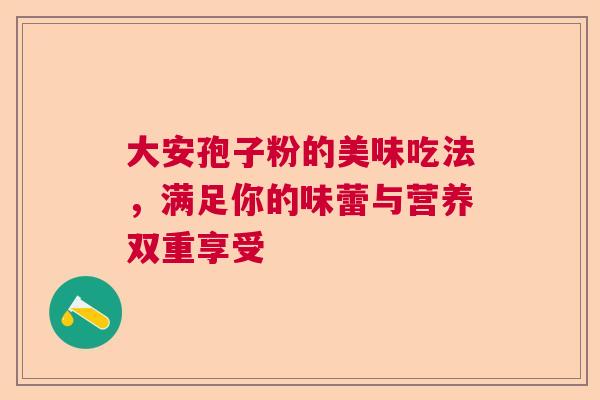 大安孢子粉的美味吃法，满足你的味蕾与营养双重享受